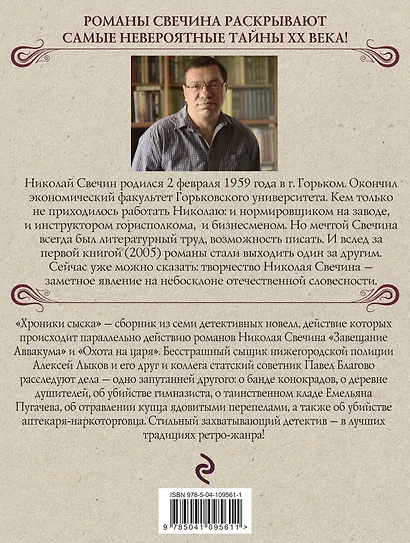 РОМАНЫ СВЕЧИНА РАСКРЫВАЮТ САМЫЕ НЕВЕРОЯТНЫЕ ТАЙНЫ XX ВЕКА!

Николай Свечин родился 2 февраля 1959 года в г. Горьком. Окончил экономический факультет Горьковского университета. Кем только не приходилось работать Николаю: и нормировщиком на заводе, и инструктором горисполкома, и бизнесменом. Но мечтой Свечина всегда был литературный труд, возможность писать. И вслед за первой книгой (2005) романы стали выходить один за другим. Сейчас уже можно сказать: творчество Николая Свечина — заметное явление на небосклоне отечественной словесности.

«Хроники сыска» — сборник из семи детективных новелл, действие которых происходит параллельно действию романов Николая Свечина «Завещание Аввакума» и «Охота на царя». Бесстрашный сыщик нижегородской полиции Алексей Лыков и его друг и коллега статский советник Павел Благово расследуют дела — одно запутанней другого: о банде конокрадов, о деревне душителей, об убийстве гимназиста, о таинственном кладе Емельяна Пугачева, об отравлении купца ядовитыми перепелами, а также об убийстве аптекаря-наркоторговца. Стильный захватывающий детектив — в лучших традициях ретро-жанра!

ISBN 978-5-04-109561-1

9 785041 095611 >